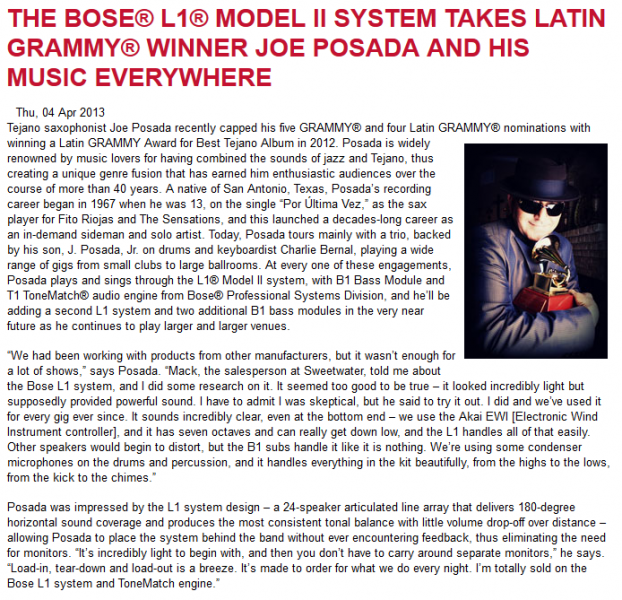 THE BOSE® L1® MODEL II SYSTEM TAKES LATIN GRAMMY® WINNER JOE POSADA AND HIS MUSIC EVERYWHERE

Thu, 04 Apr 2013

Tejano saxophonist Joe Posada recently capped his five GRAMMY® and four Latin GRAMMY® nominations with winning a Latin GRAMMY Award for Best Tejano Album in 2012. Posada is widely renowned by music lovers for having combined the sounds of jazz and Tejano, thus creating a unique genre fusion that has earned him enthusiastic audiences over the course of more than 40 years. A native of San Antonio, Texas, Posada's recording career began in 1967 when he was 13, on the single "Por Última Vez," as the sax player for Fito Riojas and The Sensations, and this launched a decades-long career as an in-demand sideman and solo artist. Today, Posada tours mainly with a trio, backed by his son, J. Posada, Jr. on drums and keyboardist Charlie Bernal, playing a wide range of gigs from small clubs to large ballrooms. At every one of these engagements, Posada plays and sings through the L1® Model II system, with B1 Bass Module and T1 ToneMatch® audio engine from Bose® Professional Systems Division, and he'll be adding a second L1 system and two additional B1 bass modules in the very near future as he continues to play larger and larger venues.

"We had been working with products from other manufacturers, but it wasn't enough for a lot of shows," says Posada. "Mack, the salesperson at Sweetwater, told me about the Bose L1 system, and I did some research on it. It seemed too good to be true – it looked incredibly light but supposedly provided powerful sound. I have to admit I was skeptical, but he said to try it out. I did and we've used it for every gig ever since. It sounds incredibly clear, even at the bottom end – we use the Akai EWI [Electronic Wind Instrument controller], and it has seven octaves and can really get down low, and the L1 handles all of that easily. Other speakers would begin to distort, but the B1 subs handle it like it is nothing. We're using some condenser microphones on the drums and percussion, and it handles everything in the kit beautifully, from the highs to the lows, from the kick to the chimes."

Posada was impressed by the L1 system design – a 24-speaker articulated line array that delivers 180-degree horizontal sound coverage and produces the most consistent tonal balance with little volume drop-off over distance – allowing Posada to place the system behind the band without ever encountering feedback, thus eliminating the need for monitors. "It's incredibly light to begin with, and then you don't have to carry around separate monitors," he says. "Load-in, tear-down and load-out is a breeze. It's made to order for what we do every night. I'm totally sold on the Bose L1 system and ToneMatch engine."